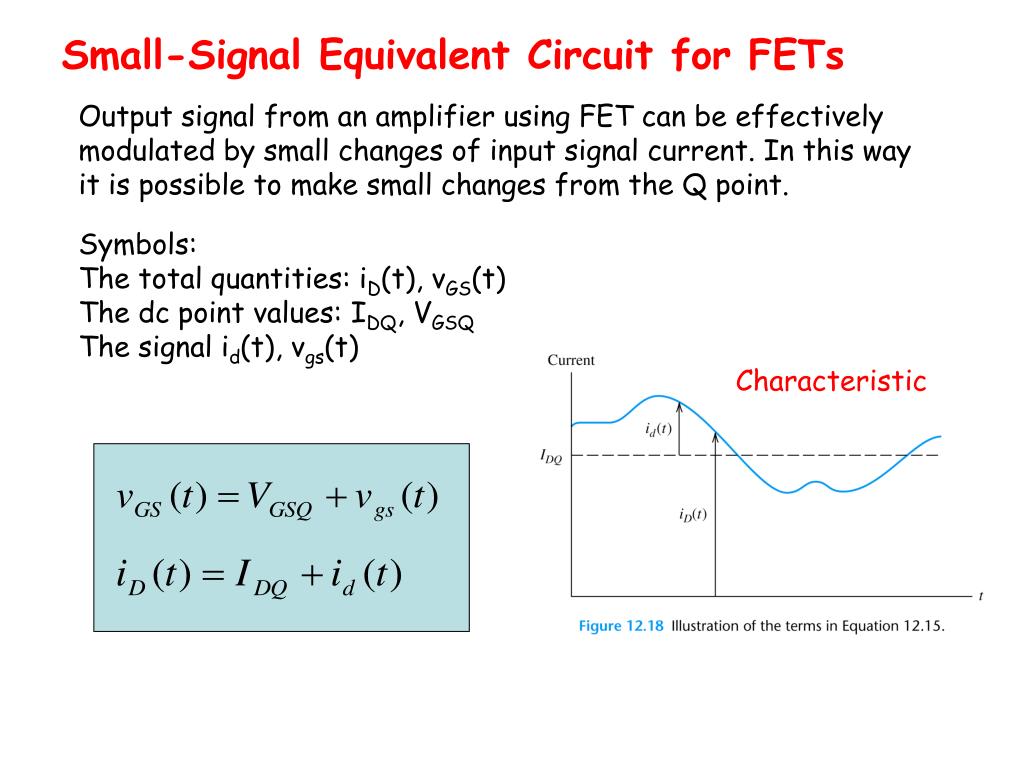 Small-Signal Equivalent Circuit for FETs

Output signal from an amplifier using FET can be effectively modulated by small changes of input signal current. In this way it is possible to make small changes from the Q point.

Symbols:
The total quantities: $i_D(t)$, $v_{GS}(t)$
The dc point values: $I_{DQ}$, $V_{GSQ}$
The signal $i_d(t)$, $v_{gs}(t)$

$v_{GS}(t) = V_{GSQ} + v_{gs}(t)$

$i_D(t) = I_{DQ} + i_d(t)$

Current

Characteristic

$i_d(t)$

$I_{DQ}$

$i_D(t)$

$t$

Figure 12.18 Illustration of the terms in Equation 12.15.